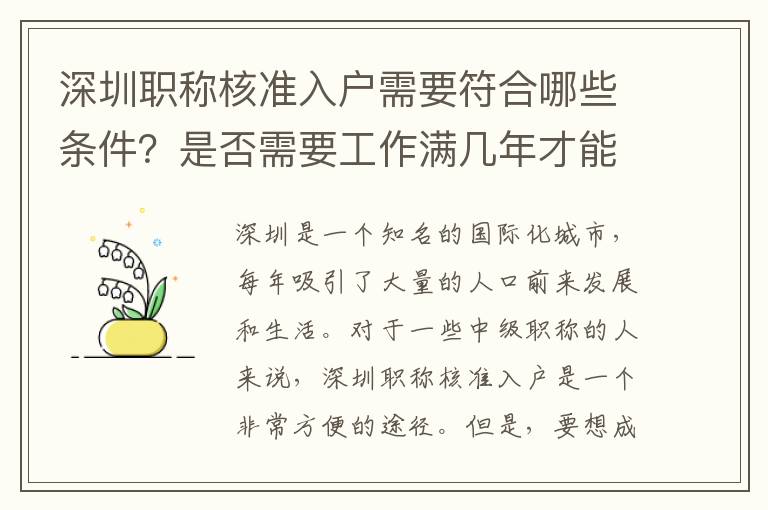 深圳职称核准入户需要符合哪些条件？是否需要工作满几年才能

深圳是一个知名的国际化城市，每年吸引了大量的人口前来发展和生活。对于一些中级职称的人来说，深圳职称核准入户是一个非常方便的途径。但是，要想成